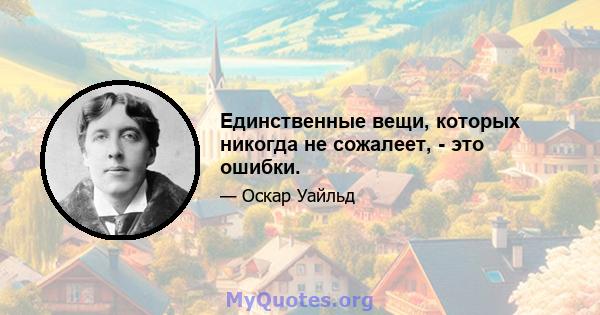 Единственные вещи, которых никогда не сожалеет, - это ошибки.

— Оскар Уайльд

MyQuotes.org